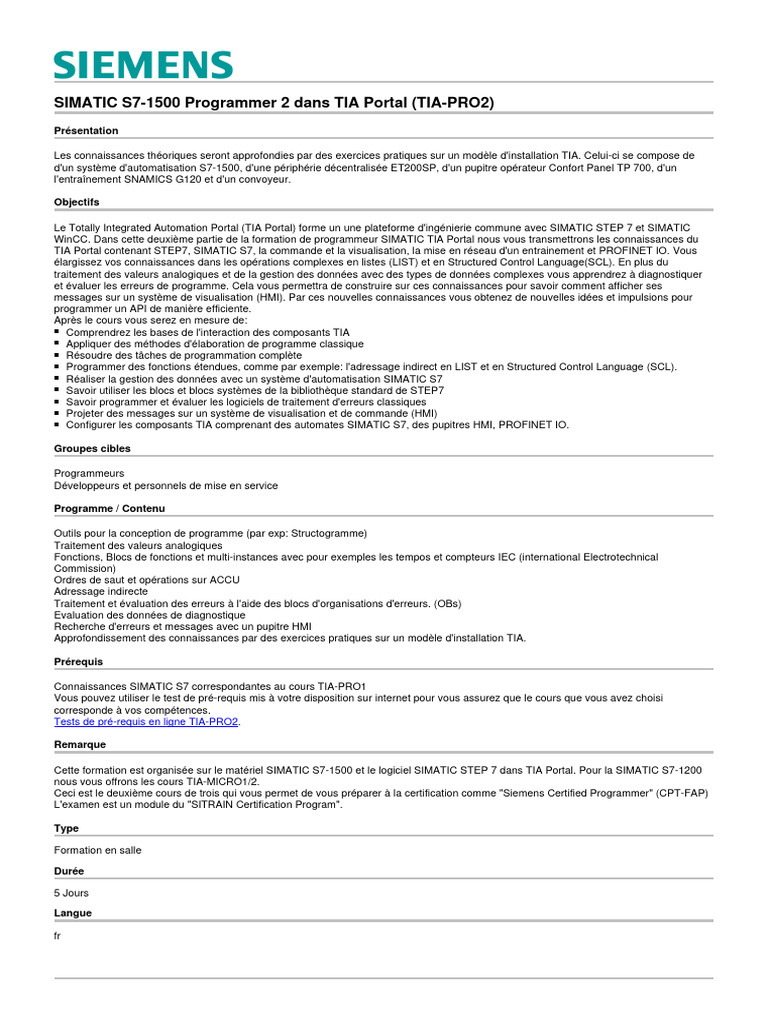 SIEMENS

SIMATIC S7-1500 Programmer 2 dans TIA Portal (TIA-PRO2)

Présentation

Les connaissances théoriques seront approfondies par des exercices pratiques sur un modèle d'installation TIA. Celui-ci se compose de d'un système d'automatisation S7-1500, d'une périphérie décentralisée ET200SP, d'un pupitre opérateur Confort Panel TP 700, d'un l'entraînement SNAMICS G120 et d'un convoyeur.

Objectifs

Le Totally Integrated Automation Portal (TIA Portal) forme un une plateforme d'ingénierie commune avec SIMATIC STEP 7 et SIMATIC WinCC. Dans cette deuxième partie de la formation de programmeur SIMATIC TIA Portal nous vous transmettrons les connaissances du TIA Portal contenant STEP7, SIMATIC S7, la commande et la visualisation, la mise en réseau d'un entrainement et PROFINET IO. Vous élargissez vos connaissances dans les opérations complexes en listes (LIST) et en Structured Control Language(SCL). En plus du traitement des valeurs analogiques et de la gestion des données avec des types de données complexes vous apprendrez à diagnostiquer et évaluer les erreurs de programme. Cela vous permettra de construire sur ces connaissances pour savoir comment afficher ses messages sur un système de visualisation (HMI). Par ces nouvelles connaissances vous obtenez de nouvelles idées et impulsions pour programmer un API de manière efficiente.
Après le cours vous serez en mesure de:
▪ Comprendrez les bases de l'interaction des composants TIA
▪ Appliquer des méthodes d'élaboration de programme classique
▪ Résoudre des tâches de programmation complète
▪ Programmer des fonctions étendues, comme par exemple: l'adressage indirect en LIST et en Structured Control Language (SCL).
▪ Réaliser la gestion des données avec un système d'automatisation SIMATIC S7
▪ Savoir utiliser les blocs et blocs systèmes de la bibliothèque standard de STEP7
▪ Savoir programmer et évaluer les logiciels de traitement d'erreurs classiques
▪ Projeter des messages sur un système de visualisation et de commande (HMI)
▪ Configurer les composants TIA comprenant des automates SIMATIC S7, des pupitres HMI, PROFINET IO.

Groupes cibles

Programmeurs
Développeurs et personnels de mise en service

Programme / Contenu

Outils pour la conception de programme (par exp: Structogramme)
Traitement des valeurs analogiques
Fonctions, Blocs de fonctions et multi-instances avec pour exemples les tempos et compteurs IEC (international Electrotechnical Commission)
Ordres de saut et opérations sur ACCU
Adressage indirecte
Traitement et évaluation des erreurs à l'aide des blocs d'organisations d'erreurs. (OBs)
Evaluation des données de diagnostique
Recherche d'erreurs et messages avec un pupitre HMI
Approfondissement des connaissances par des exercices pratiques sur un modèle d'installation TIA.

Prérequis

Connaissances SIMATIC S7 correspondantes au cours TIA-PRO1
Vous pouvez utiliser le test de pré-requis mis à votre disposition sur internet pour vous assurez que le cours que vous avez choisi corresponde à vos compétences.
Tests de pré-requis en ligne TIA-PRO2.

Remarque

Cette formation est organisée sur le matériel SIMATIC S7-1500 et le logiciel SIMATIC STEP 7 dans TIA Portal. Pour la SIMATIC S7-1200 nous vous offrons les cours TIA-MICRO1/2.
Ceci est le deuxième cours de trois qui vous permet de vous préparer à la certification comme "Siemens Certified Programmer" (CPT-FAP) L'examen est un module du "SITRAIN Certification Program".

Type

Formation en salle

Durée

5 Jours

Langue

fr